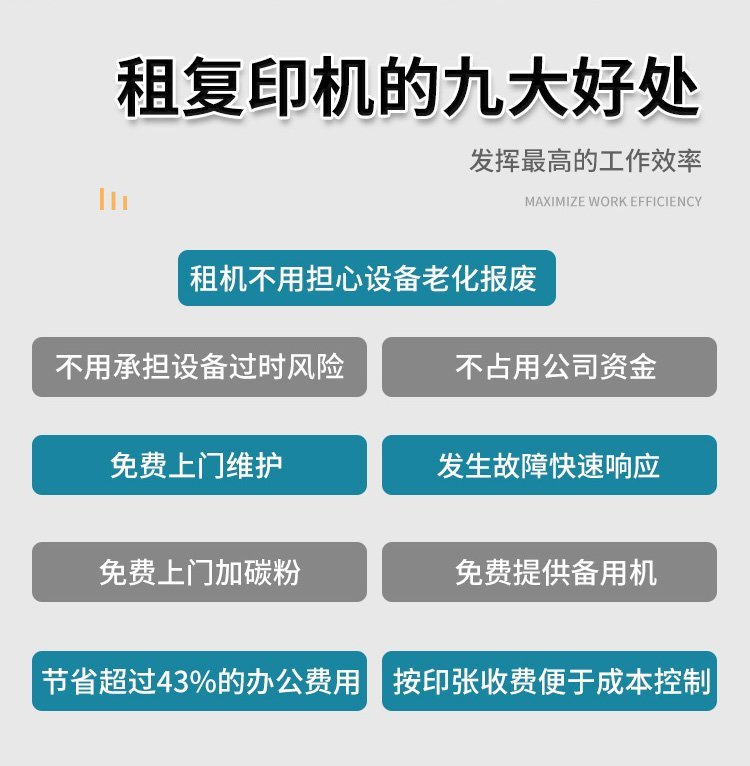 租复印机的九大好处

发挥最高的工作效率

MAXIMIZE WORK EFFICIENCY

租机不用担心设备老化报废

不用承担设备过时风险

不占用公司资金

免费上门维护

发生故障快速响应

免费上门加碳粉

免费提供备用机

节省超过43%的办公费用

按印张收费便于成本控制